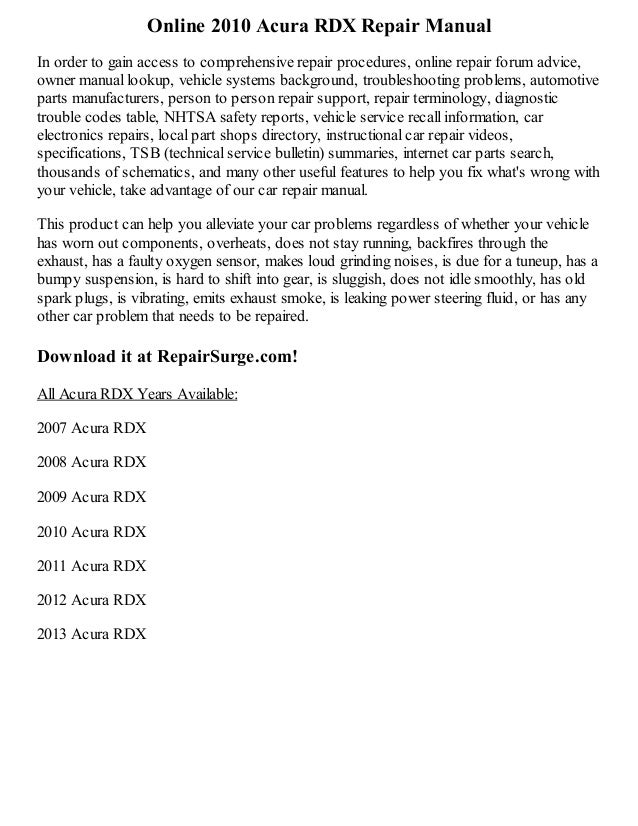 Online 2010 Acura RDX Repair Manual

In order to gain access to comprehensive repair procedures, online repair forum advice, owner manual lookup, vehicle systems background, troubleshooting problems, automotive parts manufacturers, person to person repair support, repair terminology, diagnostic trouble codes table, NHTSA safety reports, vehicle service recall information, car electronics repairs, local part shops directory, instructional car repair videos, specifications, TSB (technical service bulletin) summaries, internet car parts search, thousands of schematics, and many other useful features to help you fix what's wrong with your vehicle, take advantage of our car repair manual.

This product can help you alleviate your car problems regardless of whether your vehicle has worn out components, overheats, does not stay running, backfires through the exhaust, has a faulty oxygen sensor, makes loud grinding noises, is due for a tuneup, has a bumpy suspension, is hard to shift into gear, is sluggish, does not idle smoothly, has old spark plugs, is vibrating, emits exhaust smoke, is leaking power steering fluid, or has any other car problem that needs to be repaired.

Download it at RepairSurge.com!

All Acura RDX Years Available:

2007 Acura RDX

2008 Acura RDX

2009 Acura RDX

2010 Acura RDX

2011 Acura RDX

2012 Acura RDX

2013 Acura RDX